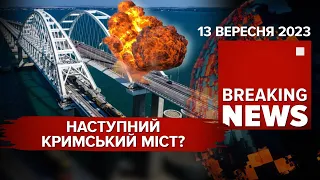 13 ВЕРЕСНЯ 2023

BREAKING NEWS

НАСТУПНИЙ КРИМСЬКИЙ МІСТ?